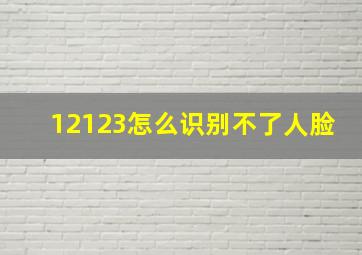 12123怎么识别不了人脸